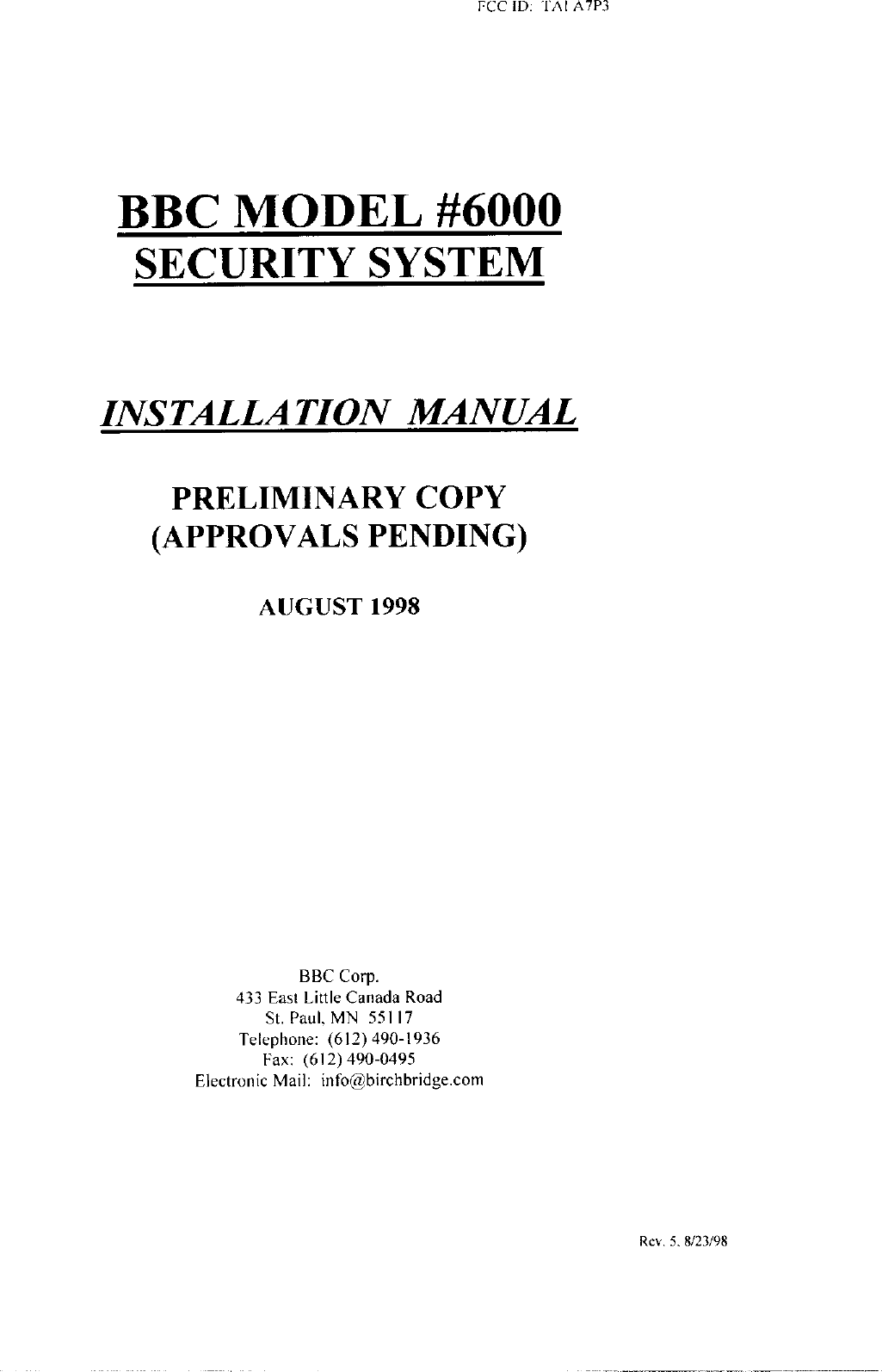 FCC ID: TAI A7P3

BBC MODEL #6000
SECURITY SYSTEM

INSTALLATION MANUAL

PRELIMINARY COPY
(APPROVALS PENDING)

AUGUST 1998

BBC Corp.
433 East Little Canada Road
St. Paul, MN 55117
Telephone: (612) 490-1936
Fax: (612) 490-0495
Electronic Mail: info@birchbridge.com

Rev. 5, 8/23/98